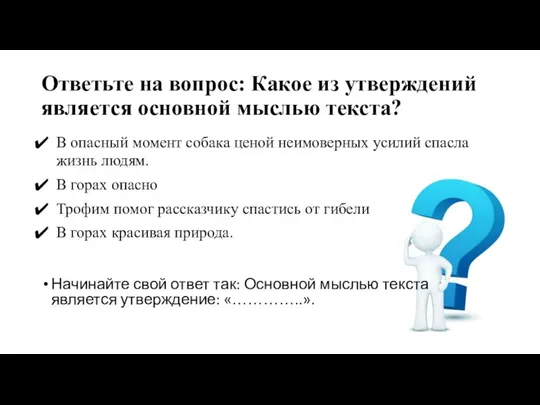 Ответьте на вопрос: Какое из утверждений является основной мыслью текста?

✔ В опасный момент собака ценой неимоверных усилий спасла жизнь людям.

✔ В горах опасно

✔ Трофим помог рассказчику спастись от гибели

✔ В горах красивая природа.

• Начинайте свой ответ так: Основной мыслью текста является утверждение: «…………..».